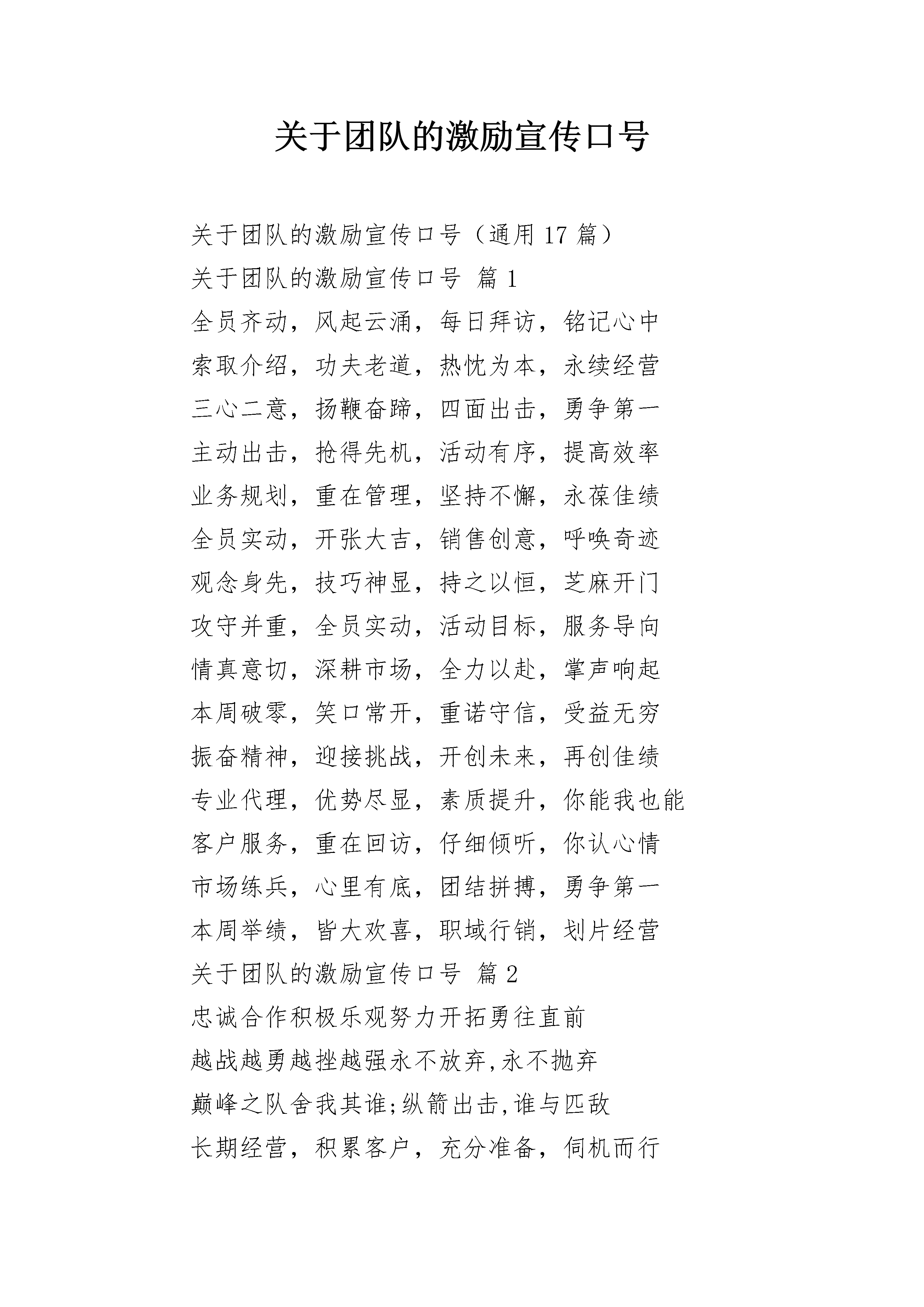 关于团队的激励宣传口号

关于团队的激励宣传口号（通用 17 篇）

关于团队的激励宣传口号 篇 1

全员齐动，风起云涌，每日拜访，铭记心中

索取介绍，功夫老道，热忱为本，永续经营

三心二意，扬鞭奋蹄，四面出击，勇争第一

主动出击，抢得先机，活动有序，提高效率

业务规划，重在管理，坚持不懈，永葆佳绩

全员实动，开张大吉，销售创意，呼唤奇迹

观念身先，技巧神显，持之以恒，芝麻开门

攻守并重，全员实动，活动目标，服务导向

情真意切，深耕市场，全力以赴，掌声响起

本周破零，笑口常开，重诺守信，受益无穷

振奋精神，迎接挑战，开创未来，再创佳绩

专业代理，优势尽显，素质提升，你能我也能

客户服务，重在回访，仔细倾听，你认心情

市场练兵，心里有底，团结拼搏，勇争第一

本周举绩，皆大欢喜，职域行销，划片经营

关于团队的激励宣传口号 篇 2

忠诚合作积极乐观努力开拓勇往直前

越战越勇越挫越强永不放弃,永不抛弃

巅峰之队舍我其谁;纵箭出击,谁与匹敌

长期经营，积累客户，充分准备，伺机而行